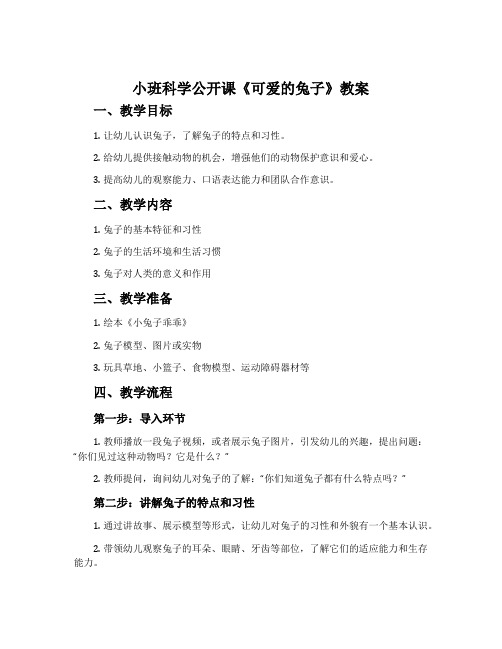 小班科学公开课《可爱的兔子》教案

一、教学目标

1. 让幼儿认识兔子，了解兔子的特点和习性。

2. 给幼儿提供接触动物的机会，增强他们的动物保护意识和爱心。

3. 提高幼儿的观察能力、口语表达能力和团队合作意识。

二、教学内容

1. 兔子的基本特征和习性

2. 兔子的生活环境和生活习惯

3. 兔子对人类的意义和作用

三、教学准备

1. 绘本《小兔子乖乖》

2. 兔子模型、图片或实物

3. 玩具草地、小篮子、食物模型、运动障碍器材等

四、教学流程

第一步：导入环节

1. 教师播放一段兔子视频，或者展示兔子图片，引发幼儿的兴趣，提出问题："你们见过这种动物吗？它是什么？"

2. 教师提问，询问幼儿对兔子的了解："你们知道兔子都有什么特点吗？"

第二步：讲解兔子的特点和习性

1. 通过讲故事、展示模型等形式，让幼儿对兔子的习性和外貌有一个基本认识。

2. 带领幼儿观察兔子的耳朵、眼睛、牙齿等部位，了解它们的适应能力和生存能力。